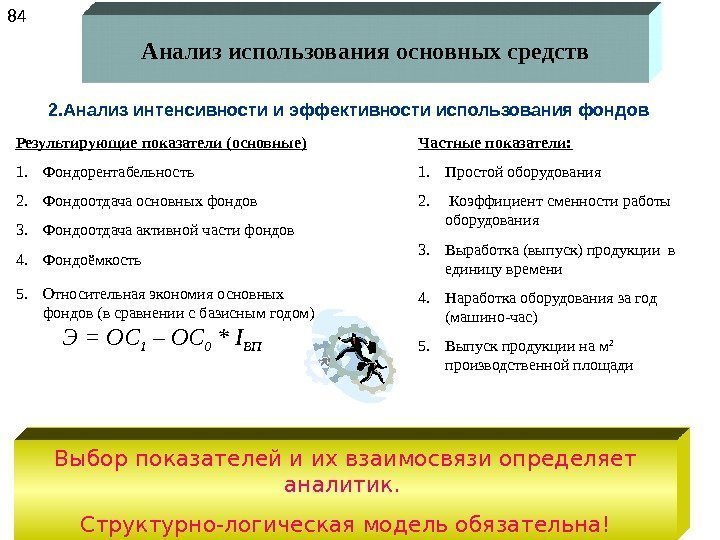 84

Анализ использования основных средств

2.Анализ интенсивности и эффективности использования фондов

Результирующие показатели (основные)

1. Фондорентабельность
2. Фондоотдача основных фондов
3. Фондоотдача активной части фондов
4. Фондоёмкость
5. Относительная экономия основных фондов (в сравнении с базисным годом)

$Э = ОС_1 – ОС_0 * I_{ВП}$

Частные показатели:

1. Простой оборудования
2. Коэффициент сменности работы оборудования
3. Выработка (выпуск) продукции в единицу времени
4. Наработка оборудования за год (машино-час)
5. Выпуск продукции на м² производственной площади

Выбор показателей и их взаимосвязи определяет аналитик.

Структурно-логическая модель обязательна!